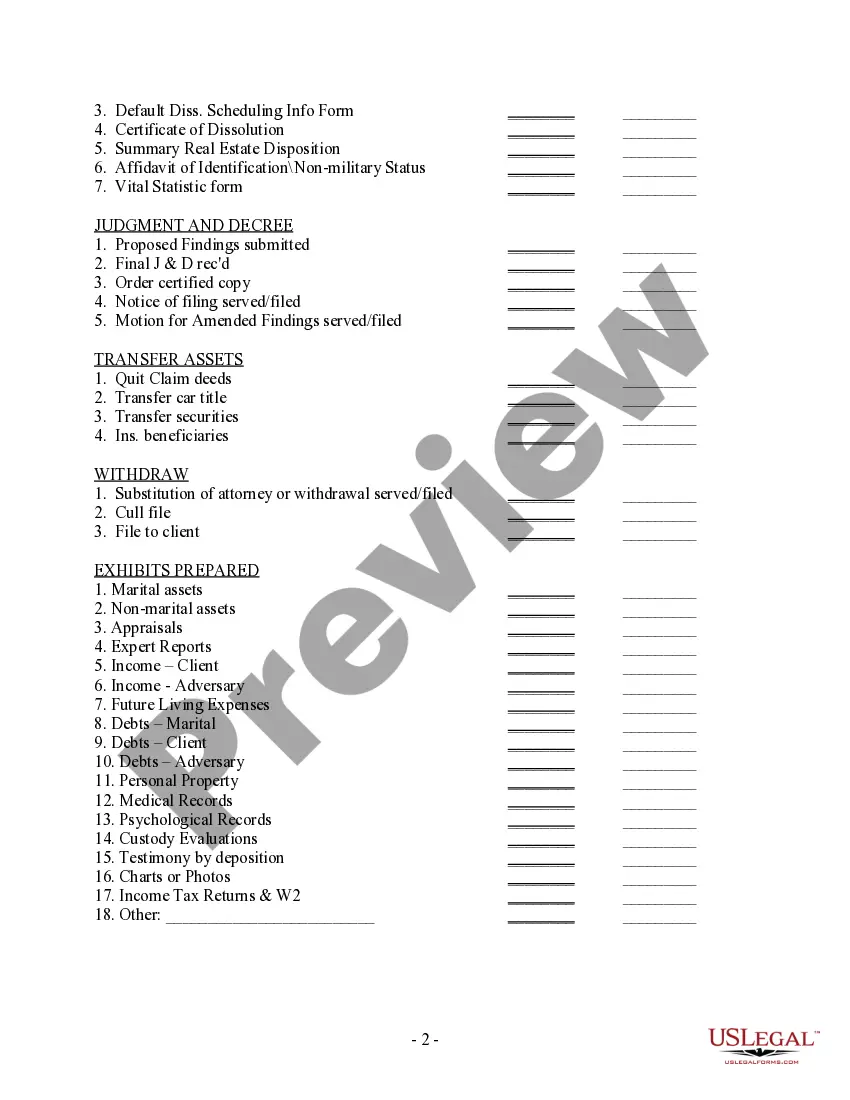 3. Default Diss. Scheduling Info Form ________ ________
4. Certificate of Dissolution ________ ________
5. Summary Real Estate Disposition ________ ________
6. Affidavit of Identification\Non-military Status ________ ________
7. Vital Statistic form ________ ________

JUDGMENT AND DECREE
1. Proposed Findings submitted ________ ________
2. Final J & D rec'd ________ ________
3. Order certified copy ________ ________
4. Notice of filing served/filed ________ ________
5. Motion for Amended Findings served/filed ________ ________

TRANSFER ASSETS
1. Quit Claim deeds ________ ________
2. Transfer car title ________ ________
3. Transfer securities ________ ________
4. Ins. beneficiaries ________ ________

WITHDRAW
1. Substitution of attorney or withdrawal served/filed ________ ________
2. Cull file ________ ________
3. File to client ________ ________

EXHIBITS PREPARED
1. Marital assets ________ ________
2. Non-marital assets ________ ________
3. Appraisals ________ ________
4. Expert Reports ________ ________
5. Income – Client ________ ________
6. Income - Adversary ________ ________
7. Future Living Expenses ________ ________
8. Debts – Marital ________ ________
9. Debts – Client ________ ________
10. Debts – Adversary ________ ________
11. Personal Property ________ ________
12. Medical Records ________ ________
13. Psychological Records ________ ________
14. Custody Evaluations ________ ________
15. Testimony by deposition ________ ________
16. Charts or Photos ________ ________
17. Income Tax Returns & W2 ________ ________
18. Other: ________________________ ________ ________

Preview

- 2 -

USLEGAL™
USLEGALFORMS.COM